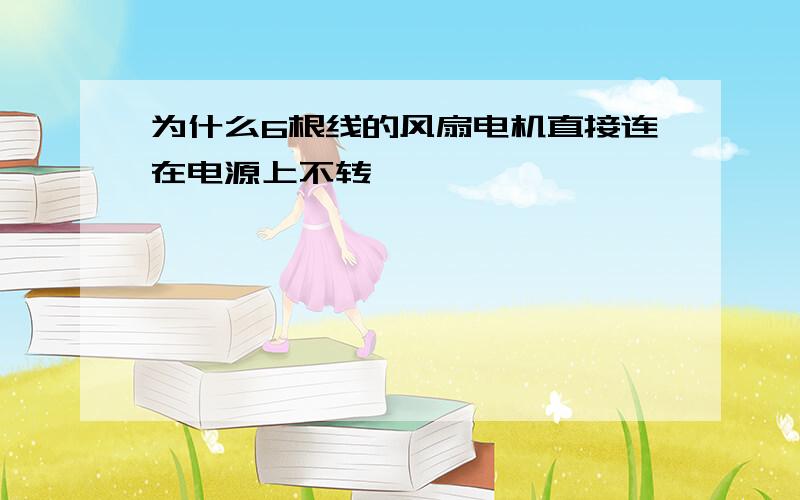 为什么6根线的风扇电机直接连在电源上不转